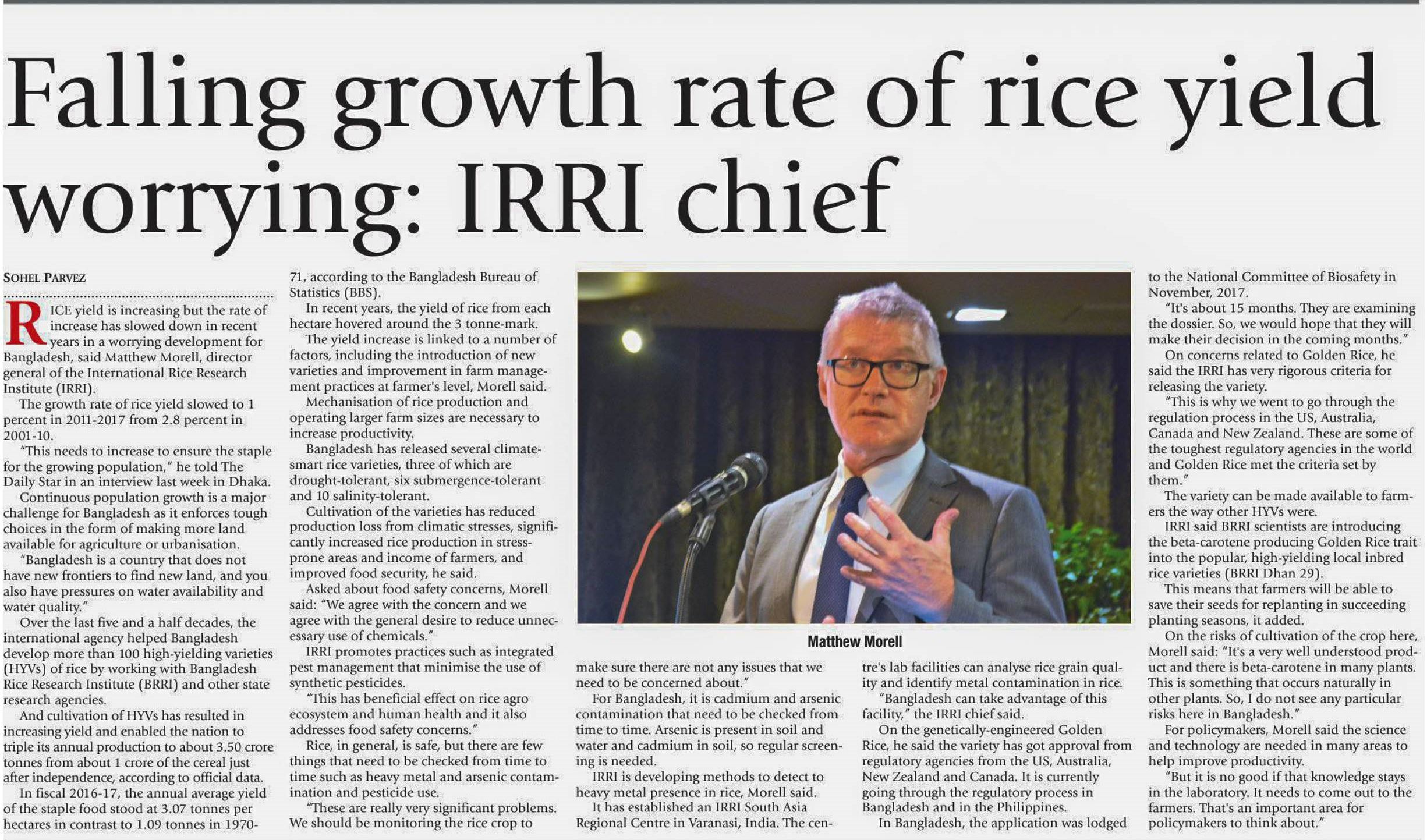 Falling growth rate of rice yield worrying: IRRI chief

SOHEL PARVEZ

RICE yield is increasing but the rate of increase has slowed down in recent years in a worrying development for Bangladesh, said Matthew Morell, director general of the International Rice Research Institute (IRRI).

The growth rate of rice yield slowed to 1 percent in 2011-2017 from 2.8 percent in 2001-10.

"This needs to increase to ensure the staple for the growing population," he told The Daily Star in an interview last week in Dhaka.

Continuous population growth is a major challenge for Bangladesh as it enforces tough choices in the form of making more land available for agriculture or urbanisation.

"Bangladesh is a country that does not have new frontiers to find new land, and you also have pressures on water availability and water quality."

Over the last five and a half decades, the international agency helped Bangladesh develop more than 100 high-yielding varieties (HYVs) of rice by working with Bangladesh Rice Research Institute (BRRI) and other state research agencies.

And cultivation of HYVs has resulted in increasing yield and enabled the nation to triple its annual production to about 3.50 crore tonnes from about 1 crore of the cereal just after independence, according to official data.

In fiscal 2016-17, the annual average yield of the staple food stood at 3.07 tonnes per hectares in contrast to 1.09 tonnes in 1970-71, according to the Bangladesh Bureau of Statistics (BBS).

In recent years, the yield of rice from each hectare hovered around the 3 tonne-mark.

The yield increase is linked to a number of factors, including the introduction of new varieties and improvement in farm management practices at farmer's level, Morell said.

Mechanisation of rice production and operating larger farm sizes are necessary to increase productivity.

Bangladesh has released several climate-smart rice varieties, three of which are drought-tolerant, six submergence-tolerant and 10 salinity-tolerant.

Cultivation of the varieties has reduced production loss from climatic stresses, significantly increased rice production in stress-prone areas and income of farmers, and improved food security, he said.

Asked about food safety concerns, Morell said: "We agree with the concern and we agree with the general desire to reduce unnecessary use of chemicals."

IRRI promotes practices such as integrated pest management that minimise the use of synthetic pesticides.

"This has beneficial effect on rice agro ecosystem and human health and it also addresses food safety concerns."

Rice, in general, is safe, but there are few things that need to be checked from time to time such as heavy metal and arsenic contamination and pesticide use.

"These are really very significant problems. We should be monitoring the rice crop to make sure there are not any issues that we need to be concerned about."

Matthew Morell

For Bangladesh, it is cadmium and arsenic contamination that need to be checked from time to time. Arsenic is present in soil and water and cadmium in soil, so regular screening is needed.

IRRI is developing methods to detect to heavy metal presence in rice, Morell said.

It has established an IRRI South Asia Regional Centre in Varanasi, India. The centre's lab facilities can analyse rice grain quality and identify metal contamination in rice.

"Bangladesh can take advantage of this facility," the IRRI chief said.

On the genetically-engineered Golden Rice, he said the variety has got approval from regulatory agencies from the US, Australia, New Zealand and Canada. It is currently going through the regulatory process in Bangladesh and in the Philippines.

In Bangladesh, the application was lodged to the National Committee of Biosafety in November, 2017.

"It's about 15 months. They are examining the dossier. So, we would hope that they will make their decision in the coming months."

On concerns related to Golden Rice, he said the IRRI has very rigorous criteria for releasing the variety.

"This is why we went to go through the regulation process in the US, Australia, Canada and New Zealand. These are some of the toughest regulatory agencies in the world and Golden Rice met the criteria set by them."

The variety can be made available to farmers the way other HYVs were.

IRRI said BRRI scientists are introducing the beta-carotene producing Golden Rice trait into the popular, high-yielding local inbred rice varieties (BRRI Dhan 29).

This means that farmers will be able to save their seeds for replanting in succeeding planting seasons, it added.

On the risks of cultivation of the crop here, Morell said: "It's a very well understood product and there is beta-carotene in many plants. This is something that occurs naturally in other plants. So, I do not see any particular risks here in Bangladesh."

For policymakers, Morell said the science and technology are needed in many areas to help improve productivity.

"But it is no good if that knowledge stays in the laboratory. It needs to come out to the farmers. That's an important area for policymakers to think about."